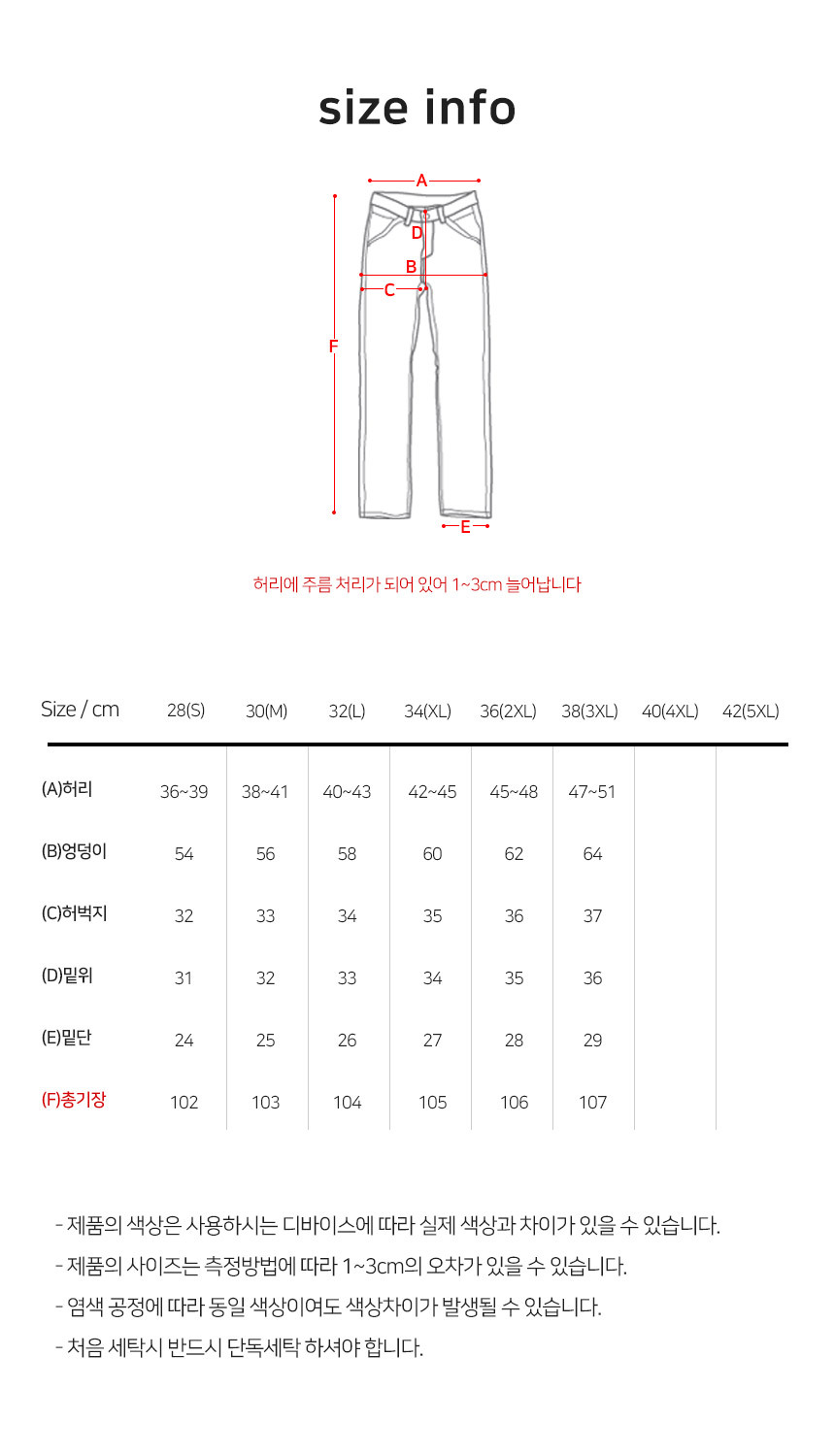 size info

A
D
B
C
F
E

허리에 주름 처리가 되어 있어 1~3cm 늘어납니다

| Size / cm | 28(S) | 30(M) | 32(L) | 34(XL) | 36(2XL) | 38(3XL) | 40(4XL) | 42(5XL) |
|---|---|---|---|---|---|---|---|---|
| (A)허리 | 36~39 | 38~41 | 40~43 | 42~45 | 45~48 | 47~51 | | |
| (B)엉덩이 | 54 | 56 | 58 | 60 | 62 | 64 | | |
| (C)허벅지 | 32 | 33 | 34 | 35 | 36 | 37 | | |
| (D)밑위 | 31 | 32 | 33 | 34 | 35 | 36 | | |
| (E)밑단 | 24 | 25 | 26 | 27 | 28 | 29 | | |
| (F)총기장 | 102 | 103 | 104 | 105 | 106 | 107 | | |

- 제품의 색상은 사용하시는 디바이스에 따라 실제 색상과 차이가 있을 수 있습니다.
- 제품의 사이즈는 측정방법에 따라 1~3cm의 오차가 있을 수 있습니다.
- 염색 공정에 따라 동일 색상이여도 색상차이가 발생될 수 있습니다.
- 처음 세탁시 반드시 단독세탁 하셔야 합니다.